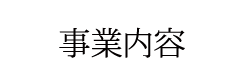 事業内容